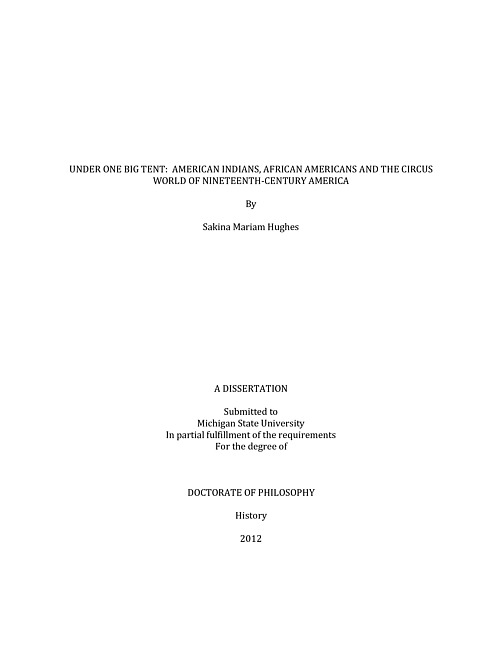 UNDER ONE BIG TENT: AMERICAN INDIANS, AFRICAN AMERICANS AND THE CIRCUS WORLD OF NINETEENTH-CENTURY AMERICA

By

Sakina Mariam Hughes

A DISSERTATION

Submitted to
Michigan State University
In partial fulfillment of the requirements
For the degree of

DOCTORATE OF PHILOSOPHY

History

2012